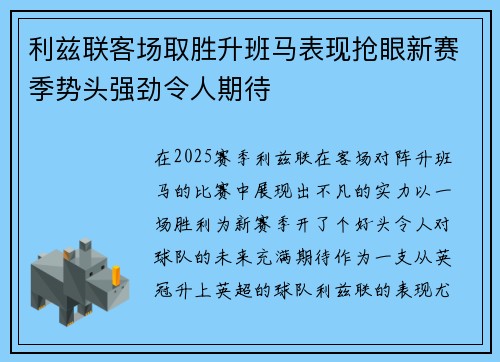 利兹联客场取胜升班马表现抢眼新赛季势头强劲令人期待

在2025赛季利兹联在客场对阵升班马的比赛中展现出不凡的实力以一场胜利为新赛季开了个好头令人对球队的未来充满期待作为一支从英冠升上英超的球队利兹联的表现尤